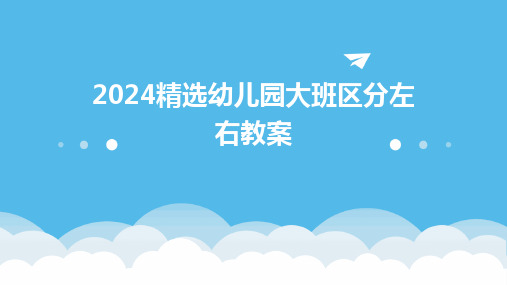 2024精选幼儿园大班区分左右教案